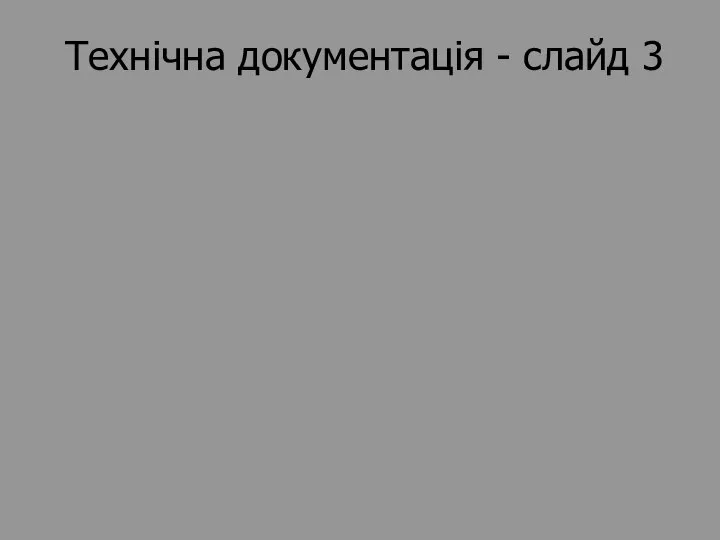 Технічна документація - слайд 3